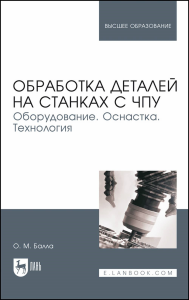 ВЫСШЕЕ ОБРАЗОВАНИЕ

ОБРАБОТКА ДЕТАЛЕЙ НА СТАНКАХ С ЧПУ
Оборудование. Оснастка. Технология

О. М. Балла

ЛАНЬ

E.LANBOOK.COM